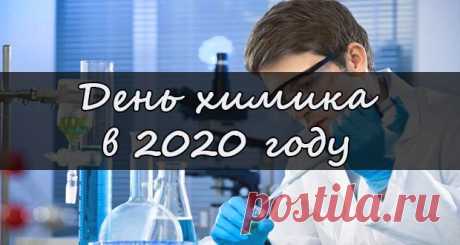 День химика
в 2020 году

postila.ru